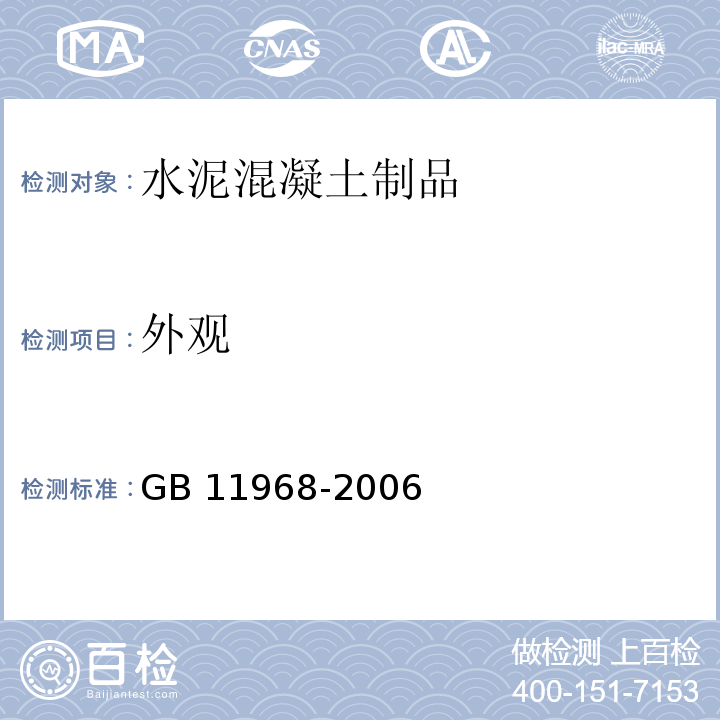 MA CNAS AL ilac-MRA

检测对象：水泥混凝土制品

检测项目：外观

检测标准：GB 11968-2006

百检 Baijiantest.com

做检测 上百检
400-151-7153